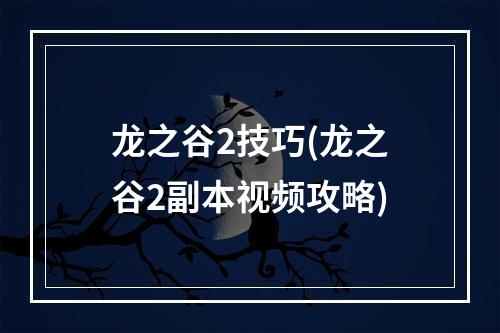 龙之谷2技巧(龙之谷2副本视频攻略)